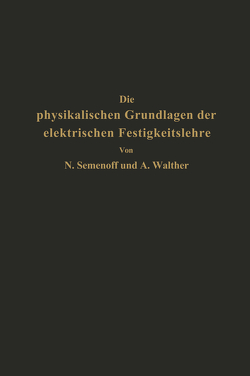 Die
physikalischen Grundlagen der elektrischen Festigkeitslehre

Von

N. Semenoff und A. Walther